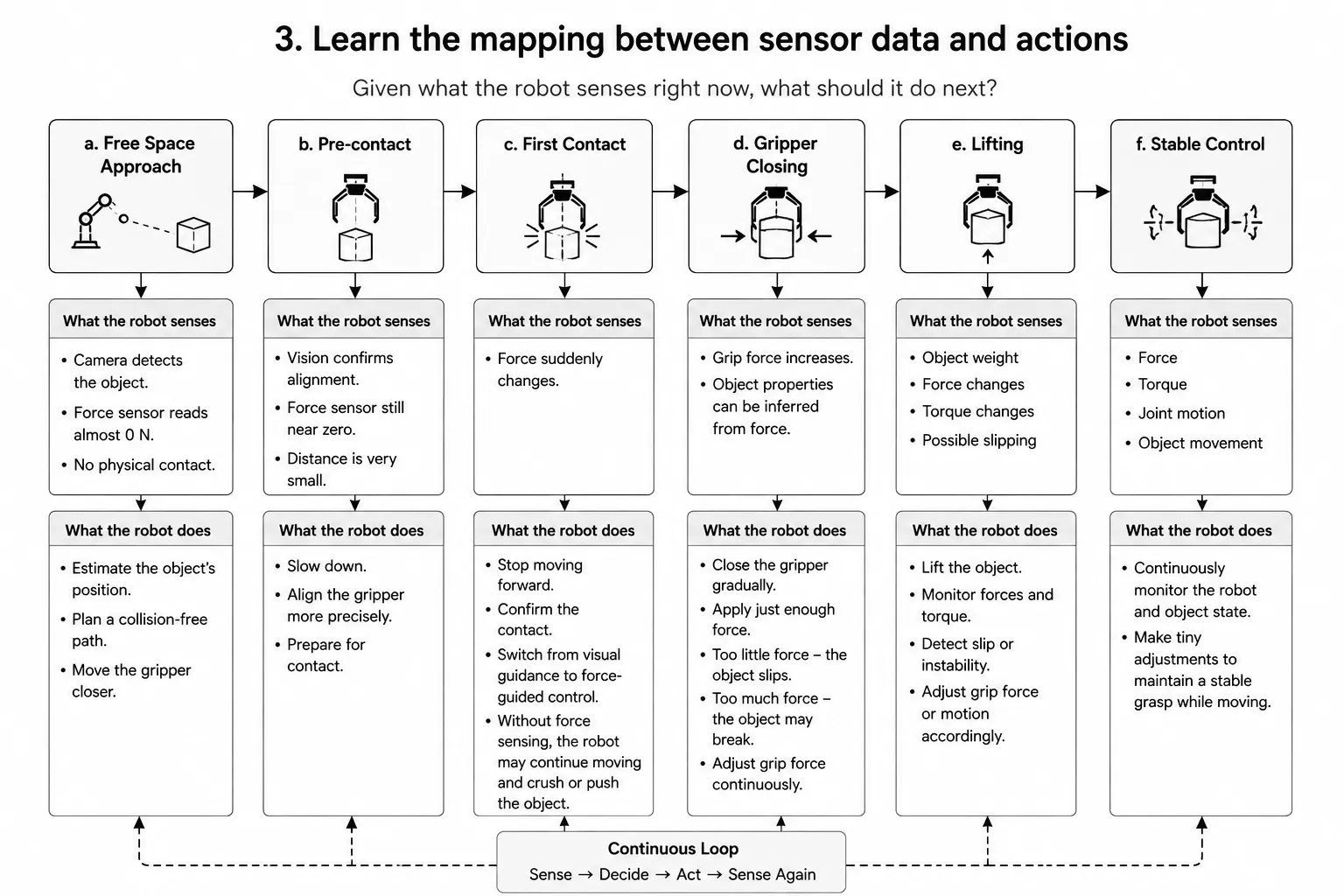 3. Learn the mapping between sensor data and actions

Given what the robot senses right now, what should it do next?

a. Free Space Approach

What the robot senses
• Camera detects the object.
• Force sensor reads almost 0 N.
• No physical contact.

What the robot does
• Estimate the object's position.
• Plan a collision-free path.
• Move the gripper closer.

b. Pre-contact

What the robot senses
• Vision confirms alignment.
• Force sensor still near zero.
• Distance is very small.

What the robot does
• Slow down.
• Align the gripper more precisely.
• Prepare for contact.

c. First Contact

What the robot senses
• Force suddenly changes.

What the robot does
• Stop moving forward.
• Confirm the contact.
• Switch from visual guidance to force-guided control.
• Without force sensing, the robot may continue moving and crush or push the object.

d. Gripper Closing

What the robot senses
• Grip force increases.
• Object properties can be inferred from force.

What the robot does
• Close the gripper gradually.
• Apply just enough force.
• Too little force – the object slips.
• Too much force – the object may break.
• Adjust grip force continuously.

e. Lifting

What the robot senses
• Object weight
• Force changes
• Torque changes
• Possible slipping

What the robot does
• Lift the object.
• Monitor forces and torque.
• Detect slip or instability.
• Adjust grip force or motion accordingly.

f. Stable Control

What the robot senses
• Force
• Torque
• Joint motion
• Object movement

What the robot does
• Continuously monitor the robot and object state.
• Make tiny adjustments to maintain a stable grasp while moving.

Continuous Loop
Sense → Decide → Act → Sense Again